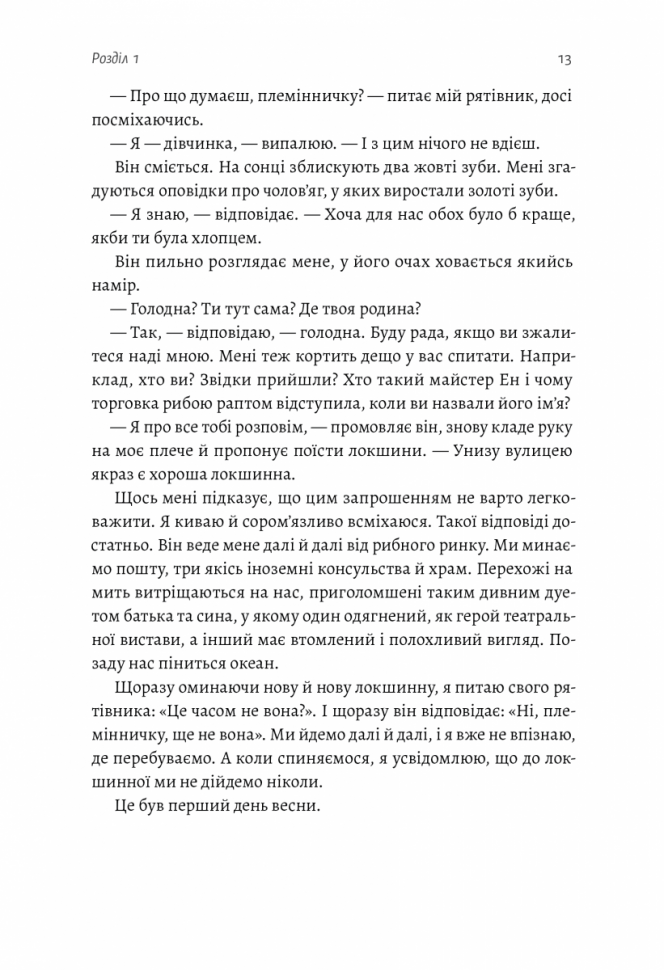 Розділ 1

13

— Про що думаєш, племінничку? — питає мій рятівник, досі посміхаючись.

— Я — дівчинка, — випалюю. — І з цим нічого не вдієш.

Він сміється. На сонці зблискують два жовті зуби. Мені згадуються оповідки про чолов'яг, у яких виростали золоті зуби.

— Я знаю, — відповідає. — Хоча для нас обох було б краще, якби ти була хлопцем.

Він пильно розглядає мене, у його очах ховається якийсь намір.

— Голодна? Ти тут сама? Де твоя родина?

— Так, — відповідаю, — голодна. Буду рада, якщо ви зжалитеся наді мною. Мені теж кортить дещо у вас спитати. Наприклад, хто ви? Звідки прийшли? Хто такий майстер Ен і чому торговка рибою раптом відступила, коли ви назвали його ім'я?

— Я про все тобі розповім, — промовляє він, знову кладе руку на моє плече й пропонує поїсти локшини. — Унизу вулицею якраз є хороша локшинна.

Щось мені підказує, що цим запрошенням не варто легковажити. Я киваю й сором'язливо всміхаюся. Такої відповіді достатньо. Він веде мене далі й далі від рибного ринку. Ми минаємо пошту, три якісь іноземні консульства й храм. Перехожі на мить витріщаються на нас, приголомшені таким дивним дуетом батька та сина, у якому один одягнений, як герой театральної вистави, а інший має втомлений і полохливий вигляд. Позаду нас піниться океан.

Щоразу оминаючи нову й нову локшинну, я питаю свого рятівника: «Це часом не вона?». І щоразу він відповідає: «Ні, племінничку, ще не вона». Ми йдемо далі й далі, і я вже не впізнаю, де перебуваємо. А коли спиняємося, я усвідомлюю, що до локшинної ми не дійдемо ніколи.

Це був перший день весни.